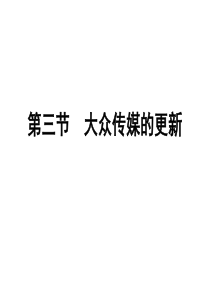 第三节　大众传媒的更新